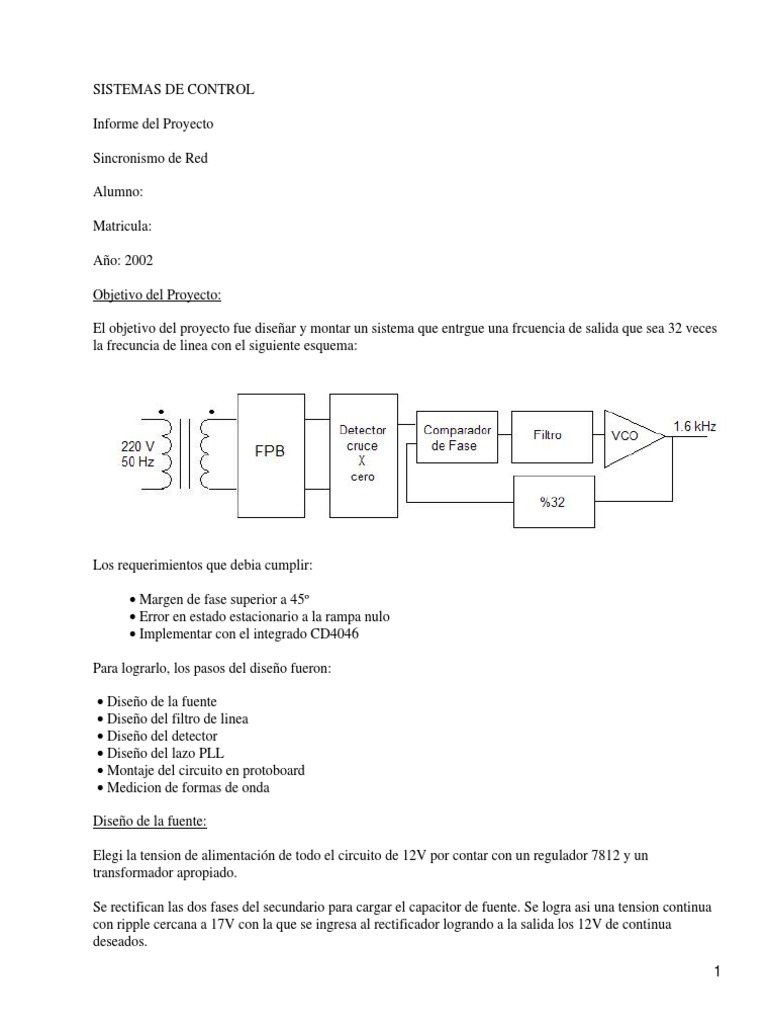 SISTEMAS DE CONTROL

Informe del Proyecto

Sincronismo de Red

Alumno:

Matricula:

Año: 2002

Objetivo del Proyecto:

El objetivo del proyecto fue diseñar y montar un sistema que entrgue una frcuencia de salida que sea 32 veces la frecuncia de linea con el siguiente esquema:

220 V
50 Hz

FPB

Detector
cruce
X
cero

Comparador
de Fase

Filtro

VCO

1.6 kHz

%32

Los requerimientos que debia cumplir:

• Margen de fase superior a 45º
• Error en estado estacionario a la rampa nulo
• Implementar con el integrado CD4046

Para lograrlo, los pasos del diseño fueron:

• Diseño de la fuente
• Diseño del filtro de linea
• Diseño del detector
• Diseño del lazo PLL
• Montaje del circuito en protoboard
• Medicion de formas de onda

Diseño de la fuente:

Elegi la tension de alimentación de todo el circuito de 12V por contar con un regulador 7812 y un transformador apropiado.

Se rectifican las dos fases del secundario para cargar el capacitor de fuente. Se logra asi una tension continua con ripple cercana a 17V con la que se ingresa al rectificador logrando a la salida los 12V de continua deseados.

1